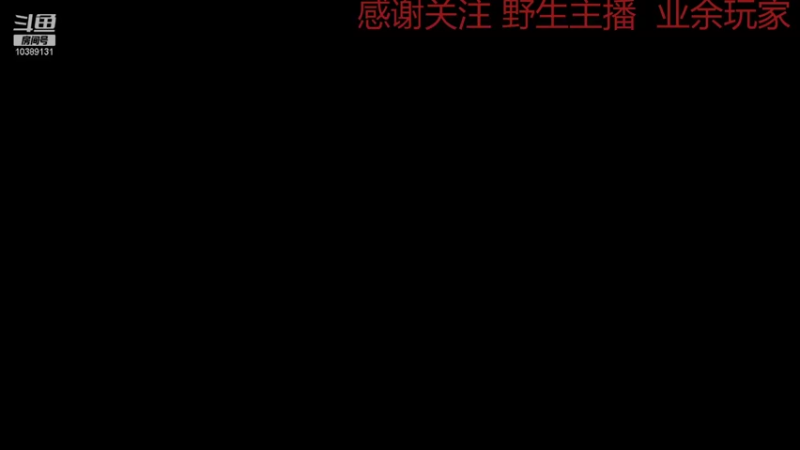 斗鱼
房间号
10389131

感谢关注 野生主播 业余玩家